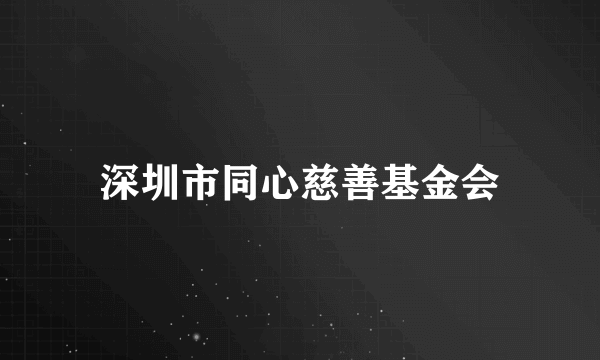 深圳市同心慈善基金会